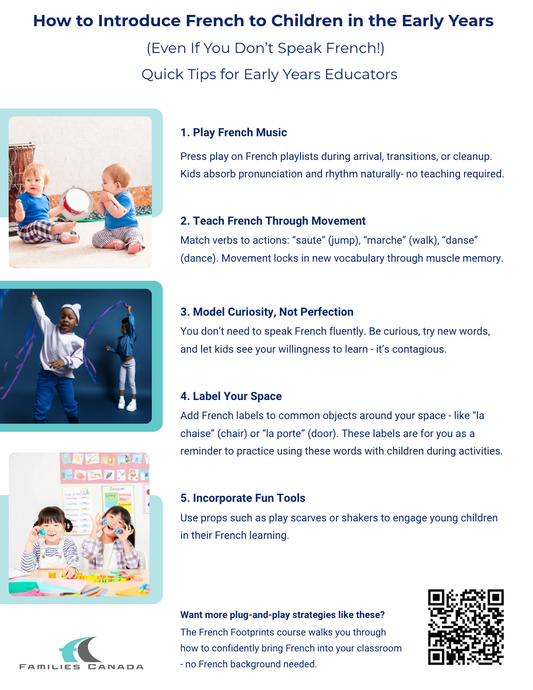 How to Introduce French to Children in the Early Years

(Even If You Don't Speak French!)

Quick Tips for Early Years Educators

1. Play French Music

Press play on French playlists during arrival, transitions, or cleanup. Kids absorb pronunciation and rhythm naturally- no teaching required.

2. Teach French Through Movement

Match verbs to actions: "saute" (jump), "marche" (walk), "danse" (dance). Movement locks in new vocabulary through muscle memory.

3. Model Curiosity, Not Perfection

You don't need to speak French fluently. Be curious, try new words, and let kids see your willingness to learn - it's contagious.

4. Label Your Space

Add French labels to common objects around your space - like "la chaise" (chair) or "la porte" (door). These labels are for you as a reminder to practice using these words with children during activities.

5. Incorporate Fun Tools

Use props such as play scarves or shakers to engage young children in their French learning.

Want more plug-and-play strategies like these?

The French Footprints course walks you through how to confidently bring French into your classroom - no French background needed.

FAMILIES CANADA